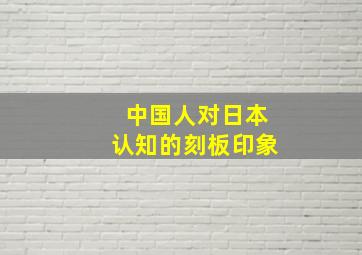 中国人对日本
认知的刻板印象